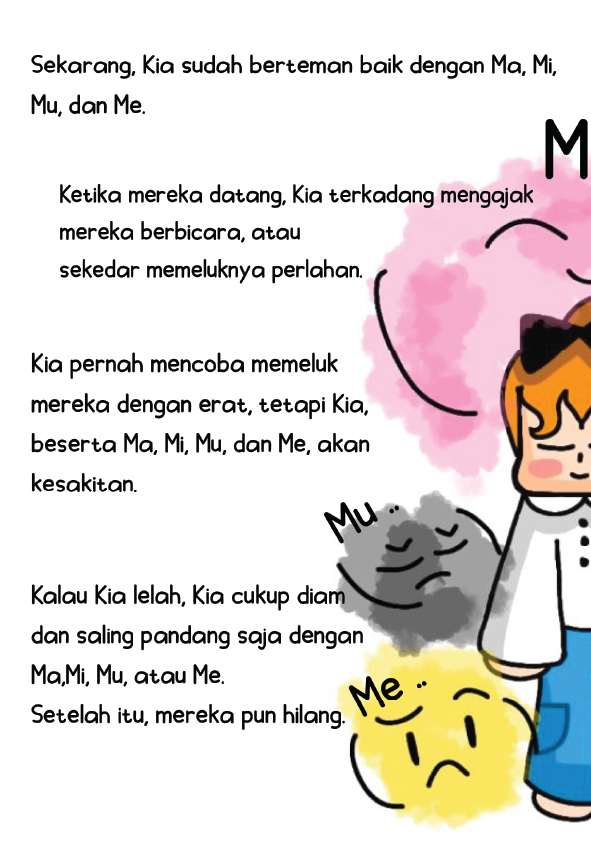 Sekarang, Kia sudah berteman baik dengan Ma, Mi, Mu, dan Me.

Ketika mereka datang, Kia terkadang mengajak mereka berbicara, atau sekedar memeluknya perlahan.

Kia pernah mencoba memeluk mereka dengan erat, tetapi Kia, beserta Ma, Mi, Mu, dan Me, akan kesakitan.

Kalau Kia lelah, Kia cukup diam dan saling pandang saja dengan Ma,Mi, Mu, atau Me.
Setelah itu, mereka pun hilang.

M

Mu ..

Me ..